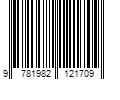 9 781982 121709